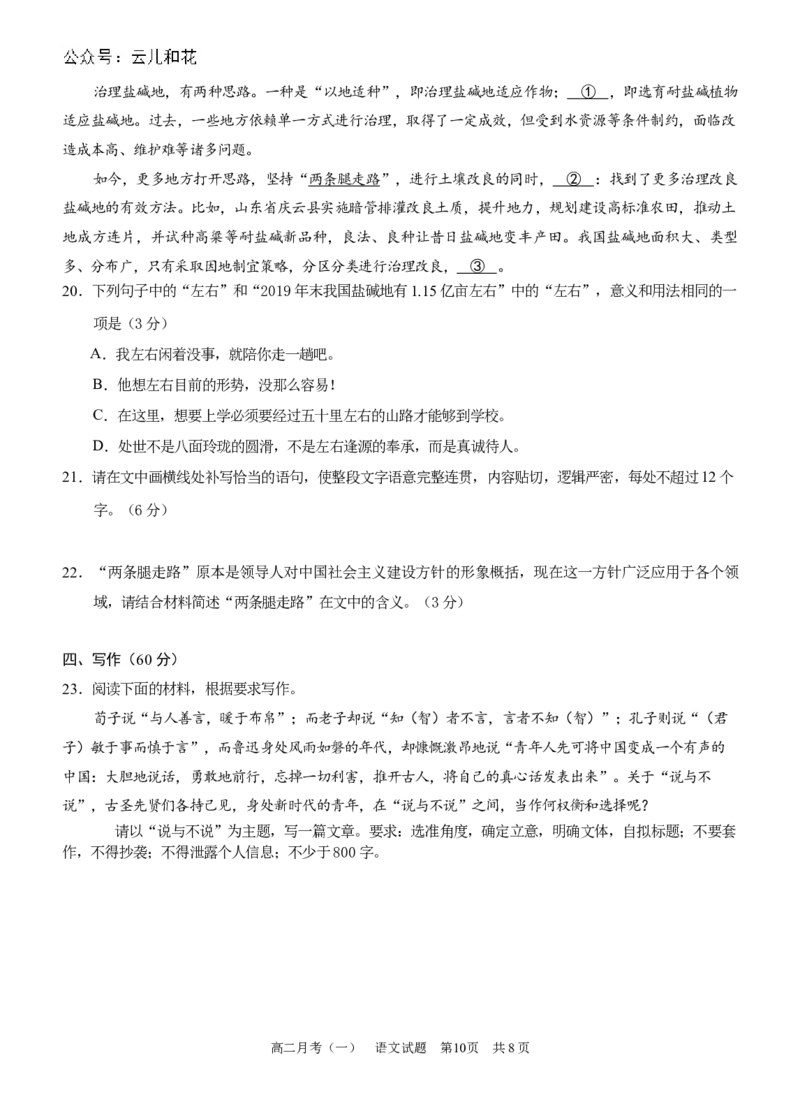 公众号：云儿和花

治理盐碱地，有两种思路。一种是“以地适种”，即治理盐碱地适应作物；①，即选育耐盐碱植物适应盐碱地。过去，一些地方依赖单一方式进行治理，取得了一定成效，但受到水资源等条件制约，面临改造成本高、维护难等诸多问题。

如今，更多地方打开思路，坚持“两条腿走路”，进行土壤改良的同时，②：找到了更多治理改良盐碱地的有效方法。比如，山东省庆云县实施暗管排灌改良土质，提升地力，规划建设高标准农田，推动土地成方连片，并试种高粱等耐盐碱新品种，良法、良种让昔日盐碱地变丰产田。我国盐碱地面积大、类型多、分布广，只有采取因地制宜策略，分区分类进行治理改良，③。

20．下列句子中的“左右”和“2019年末我国盐碱地有1.15亿亩左右”中的“左右”，意义和用法相同的一项是（3分）

A．我左右闲着没事，就陪你走一趟吧。

B．他想左右目前的形势，没那么容易！

C．在这里，想要上学必须要经过五十里左右的山路才能够到学校。

D．处世不是八面玲珑的圆滑，不是左右逢源的奉承，而是真诚待人。

21．请在文中画横线处补写恰当的语句，使整段文字语意完整连贯，内容贴切，逻辑严密，每处不超过12个字。（6分）

22．“两条腿走路”原本是领导人对中国社会主义建设方针的形象概括，现在这一方针广泛应用于各个领域，请结合材料简述“两条腿走路”在文中的含义。（3分）

四、写作（60分）

23．阅读下面的材料，根据要求写作。

荀子说“与人善言，暖于布帛”；而老子却说“知（智）者不言，言者不知（智）”；孔子则说“（君子）敏于事而慎于言”，而鲁迅身处风雨如磐的年代，却慷慨激昂地说“青年人先可将中国变成一个有声的中国：大胆地说话，勇敢地前行，忘掉一切利害，推开古人，将自己的真心话发表出来”。关于“说与不说”，古圣先贤们各持己见，身处新时代的青年，在“说与不说”之间，当作何权衡和选择呢？

请以“说与不说”为主题，写一篇文章。要求：选准角度，确定立意，明确文体，自拟标题；不要套作，不得抄袭；不得泄露个人信息；不少于800字。

高二月考（一） 语文试题 第10页 共8页